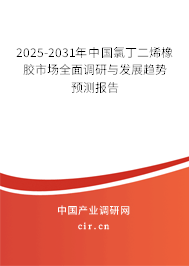 2025-2031年中国氯丁二烯橡胶市场全面调研与发展趋势预测报告

中国产业调研网
cir.cn